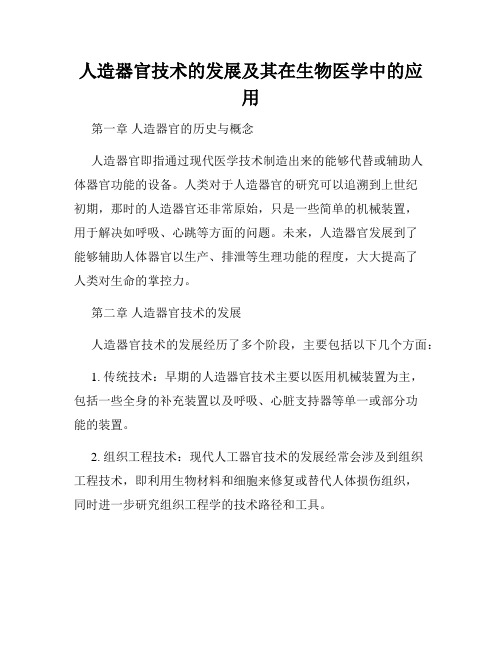 人造器官技术的发展及其在生物医学中的应用

第一章 人造器官的历史与概念

人造器官即指通过现代医学技术制造出来的能够代替或辅助人体器官功能的设备。人类对于人造器官的研究可以追溯到上世纪初期，那时的人造器官还非常原始，只是一些简单的机械装置，用于解决如呼吸、心跳等方面的问题。未来，人造器官发展到了能够辅助人体器官以生产、排泄等生理功能的程度，大大提高了人类对生命的掌控力。

第二章 人造器官技术的发展

人造器官技术的发展经历了多个阶段，主要包括以下几个方面：

1. 传统技术：早期的人造器官技术主要以医用机械装置为主，包括一些全身的补充装置以及呼吸、心脏支持器等单一或部分功能的装置。

2. 组织工程技术：现代人工器官技术的发展经常会涉及到组织工程技术，即利用生物材料和细胞来修复或替代人体损伤组织，同时进一步研究组织工程学的技术路径和工具。